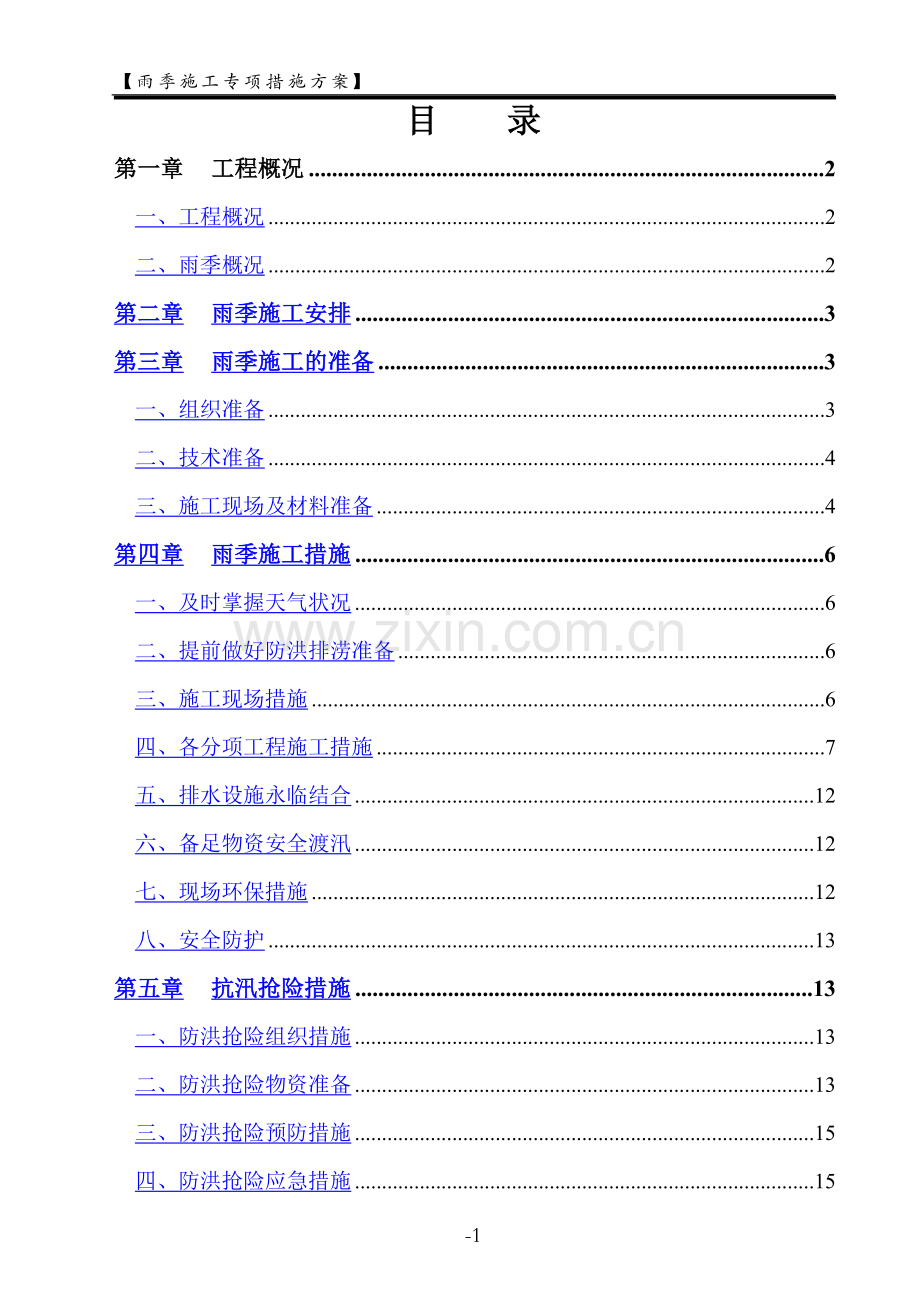 【雨季施工专项措施方案】

目 录

第一章 工程概况 2

一、工程概况 2

二、雨季概况 2

第二章 雨季施工安排 3

第三章 雨季施工的准备 3

一、组织准备 3

二、技术准备 4

三、施工现场及材料准备 4

第四章 雨季施工措施 6

一、及时掌握天气状况 6

二、提前做好防洪排涝准备 6

三、施工现场措施 6

四、各分项工程施工措施 7

五、排水设施永临结合 12

六、备足物资安全渡汛 12

七、现场环保措施 12

八、安全防护 13

第五章 抗汛抢险措施 13

一、防洪抢险组织措施 13

二、防洪抢险物资准备 13

三、防洪抢险预防措施 15

四、防洪抢险应急措施 15

-1

www.zixin.com.cn